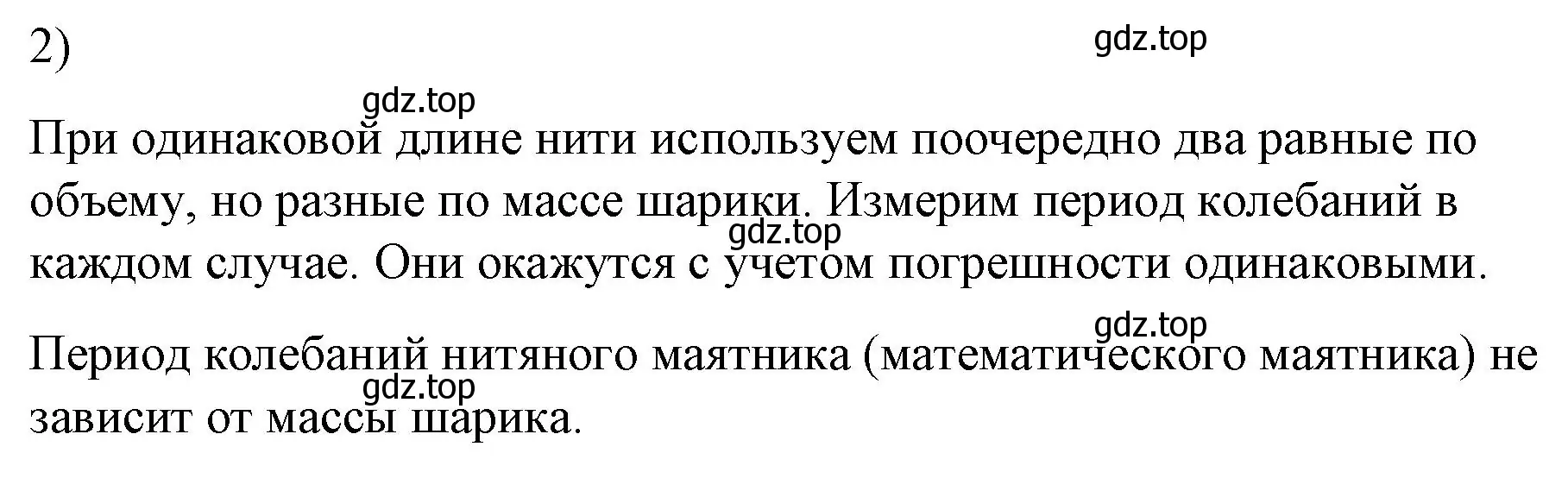 2)

gdz.top

gdz.top

При одинаковой длине нити используем поочередно два равные по объему, но разные по массе шарики. Измерим период колебаний в каждом случае. Они окажутся с учетом погрешности одинаковыми.

gdz.top

gdz.top

Период колебаний нитяного маятника (математического маятника) не зависит от массы шарика.

gdz.top